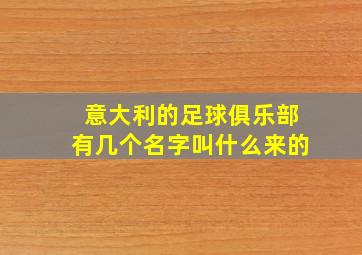 意大利的足球俱乐部
有几个名字叫什么来的